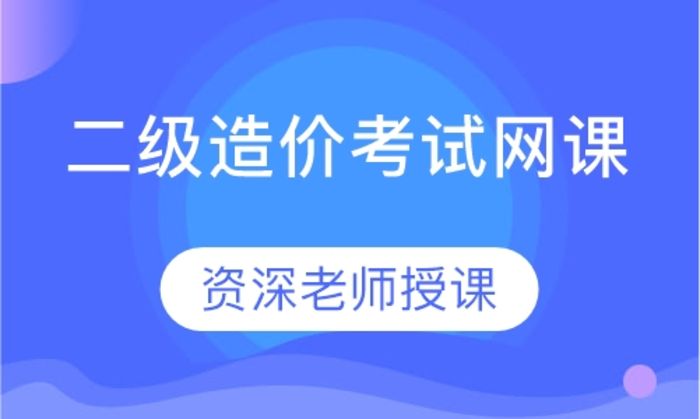 二级造价考试网课

资深老师授课